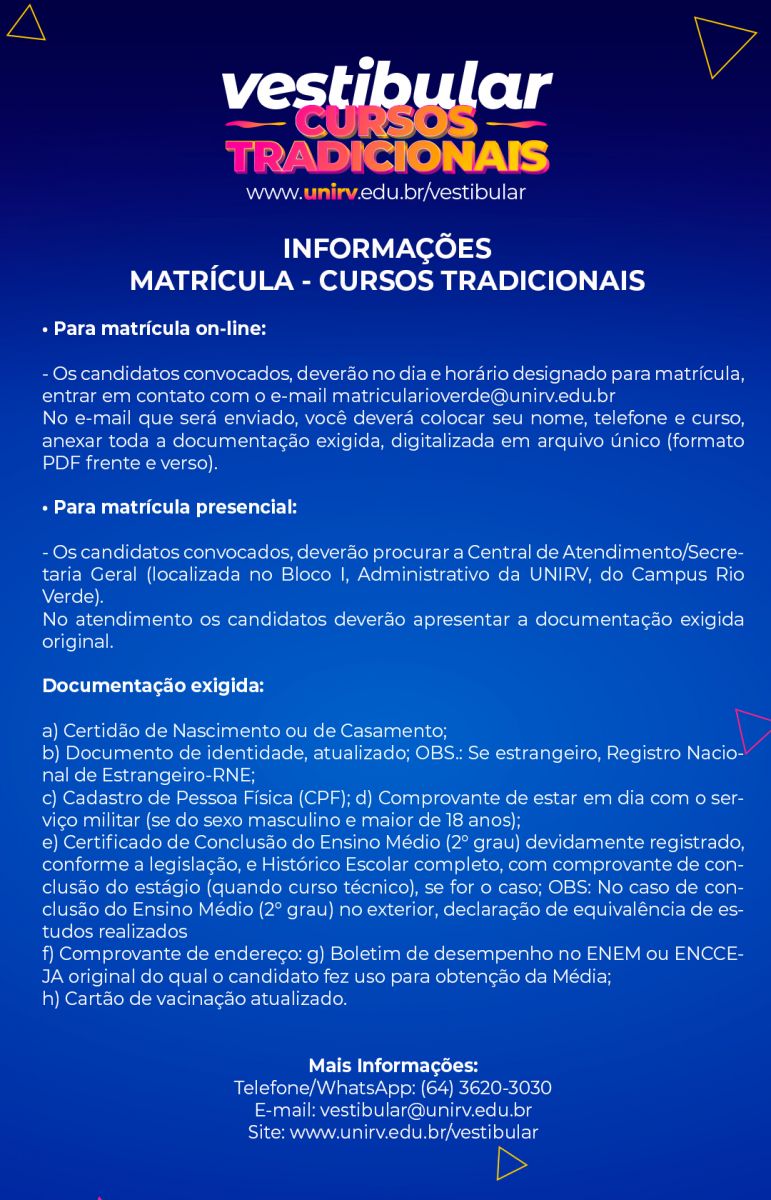 vestibular
CURSOS
TRADICIONAIS
www.unirv.edu.br/vestibular

INFORMAÇÕES
MATRÍCULA - CURSOS TRADICIONAIS

• Para matrícula on-line:

- Os candidatos convocados, deverão no dia e horário designado para matrícula, entrar em contato com o e-mail matricularioverde@unirv.edu.br
No e-mail que será enviado, você deverá colocar seu nome, telefone e curso, anexar toda a documentação exigida, digitalizada em arquivo único (formato PDF frente e verso).

• Para matrícula presencial:

- Os candidatos convocados, deverão procurar a Central de Atendimento/Secretaria Geral (localizada no Bloco I, Administrativo da UNIRV, do Campus Rio Verde).
No atendimento os candidatos deverão apresentar a documentação exigida original.

Documentação exigida:

a) Certidão de Nascimento ou de Casamento;
b) Documento de identidade, atualizado; OBS.: Se estrangeiro, Registro Nacional de Estrangeiro-RNE;
c) Cadastro de Pessoa Física (CPF); d) Comprovante de estar em dia com o serviço militar (se do sexo masculino e maior de 18 anos);
e) Certificado de Conclusão do Ensino Médio (2º grau) devidamente registrado, conforme a legislação, e Histórico Escolar completo, com comprovante de conclusão do estágio (quando curso técnico), se for o caso; OBS: No caso de conclusão do Ensino Médio (2º grau) no exterior, declaração de equivalência de estudos realizados
f) Comprovante de endereço: g) Boletim de desempenho no ENEM ou ENCCEJA original do qual o candidato fez uso para obtenção da Média;
h) Cartão de vacinação atualizado.

Mais Informações:
Telefone/WhatsApp: (64) 3620-3030
E-mail: vestibular@unirv.edu.br
Site: www.unirv.edu.br/vestibular